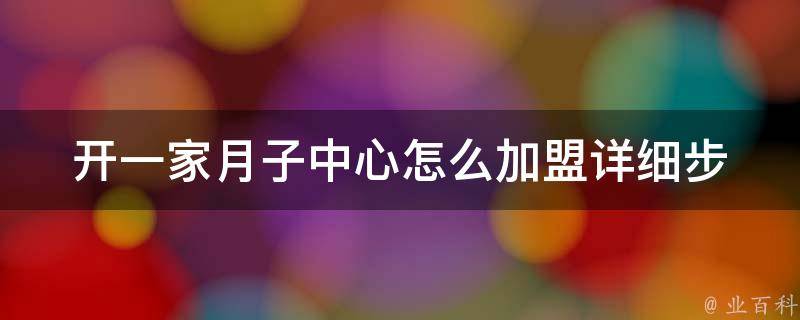 开一家月子中心怎么加盟详细步

@ 业百科